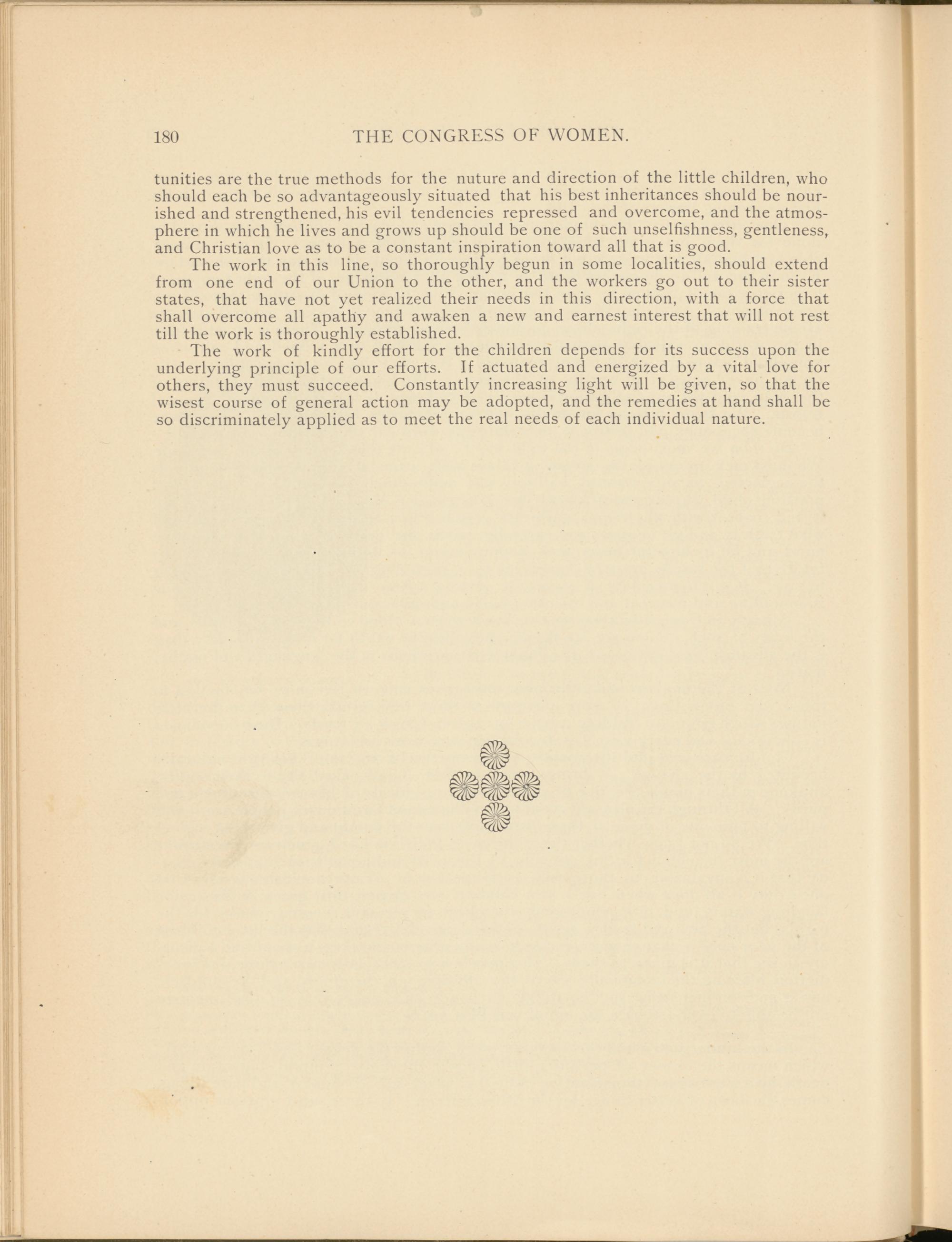 180 THE CONGRESS OF WOMEN.

tunities are the true methods for the nuture and direction of the little children, who should each be so advantageously situated that his best inheritances should be nourished and strengthened, his evil tendencies repressed and overcome, and the atmosphere in which he lives and grows up should be one of such unselfishness, gentleness, and Christian love as to be a constant inspiration toward all that is good.

The work in this line, so thoroughly begun in some localities, should extend from one end of our Union to the other, and the workers go out to their sister states, that have not yet realized their needs in this direction, with a force that shall overcome all apathy and awaken a new and earnest interest that will not rest till the work is thoroughly established.

The work of kindly effort for the children depends for its success upon the underlying principle of our efforts. If actuated and energized by a vital love for others, they must succeed. Constantly increasing light will be given, so that the wisest course of general action may be adopted, and the remedies at hand shall be so discriminately applied as to meet the real needs of each individual nature.